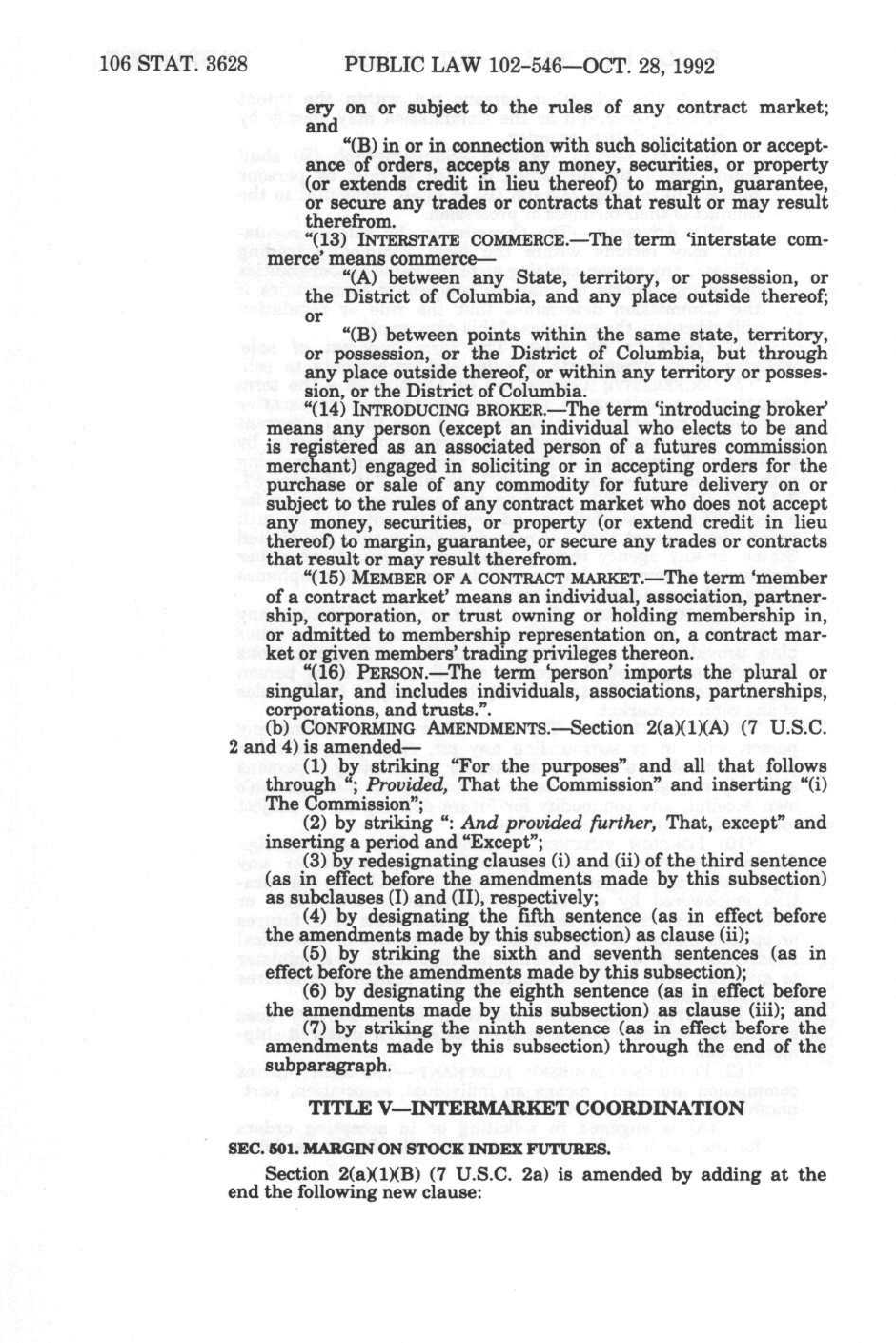 106 STAT. 3628 PUBLIC LAW 102-546—OCT. 28, 1992

ery on or subject to the rules of any contract market; and

"(B) in or in connection with such solicitation or acceptance of orders, accepts any money, securities, or property (or extends credit in lieu thereof) to margin, guarantee, or secure any trades or contracts that result or may result therefrom.

"(13) INTERSTATE COMMERCE.—The term 'interstate commerce' means commerce—

"(A) between any State, territory, or possession, or the District of Columbia, and any place outside thereof; or

"(B) between points within the same state, territory, or possession, or the District of Columbia, but through any place outside thereof, or within any territory or possession, or the District of Columbia.

"(14) INTRODUCING BROKER.—The term 'introducing broker' means any person (except an individual who elects to be and is registered as an associated person of a futures commission merchant) engaged in soliciting or in accepting orders for the purchase or sale of any commodity for future delivery on or subject to the rules of any contract market who does not accept any money, securities, or property (or extend credit in lieu thereof) to margin, guarantee, or secure any trades or contracts that result or may result therefrom.

"(15) MEMBER OF A CONTRACT MARKET.—The term 'member of a contract market' means an individual, association, partnership, corporation, or trust owning or holding membership in, or admitted to membership representation on, a contract market or given members' trading privileges thereon.

"(16) PERSON.—The term 'person' imports the plural or singular, and includes individuals, associations, partnerships, corporations, and trusts.".

(b) CONFORMING AMENDMENTS.—Section 2(a)(1)(A) (7 U.S.C. 2 and 4) is amended—

(1) by striking "For the purposes" and all that follows through "; Provided, That the Commission" and inserting "(i) The Commission";

(2) by striking ": And provided further, That, except" and inserting a period and "Except";

(3) by redesignating clauses (i) and (ii) of the third sentence (as in effect before the amendments made by this subsection) as subclauses (I) and (II), respectively;

(4) by designating the fifth sentence (as in effect before the amendments made by this subsection) as clause (ii);

(5) by striking the sixth and seventh sentences (as in effect before the amendments made by this subsection);

(6) by designating the eighth sentence (as in effect before the amendments made by this subsection) as clause (iii); and

(7) by striking the ninth sentence (as in effect before the amendments made by this subsection) through the end of the subparagraph.

TITLE V—INTERMARKET COORDINATION

SEC. 501. MARGIN ON STOCK INDEX FUTURES.

Section 2(a)(1)(B) (7 U.S.C. 2a) is amended by adding at the end the following new clause: